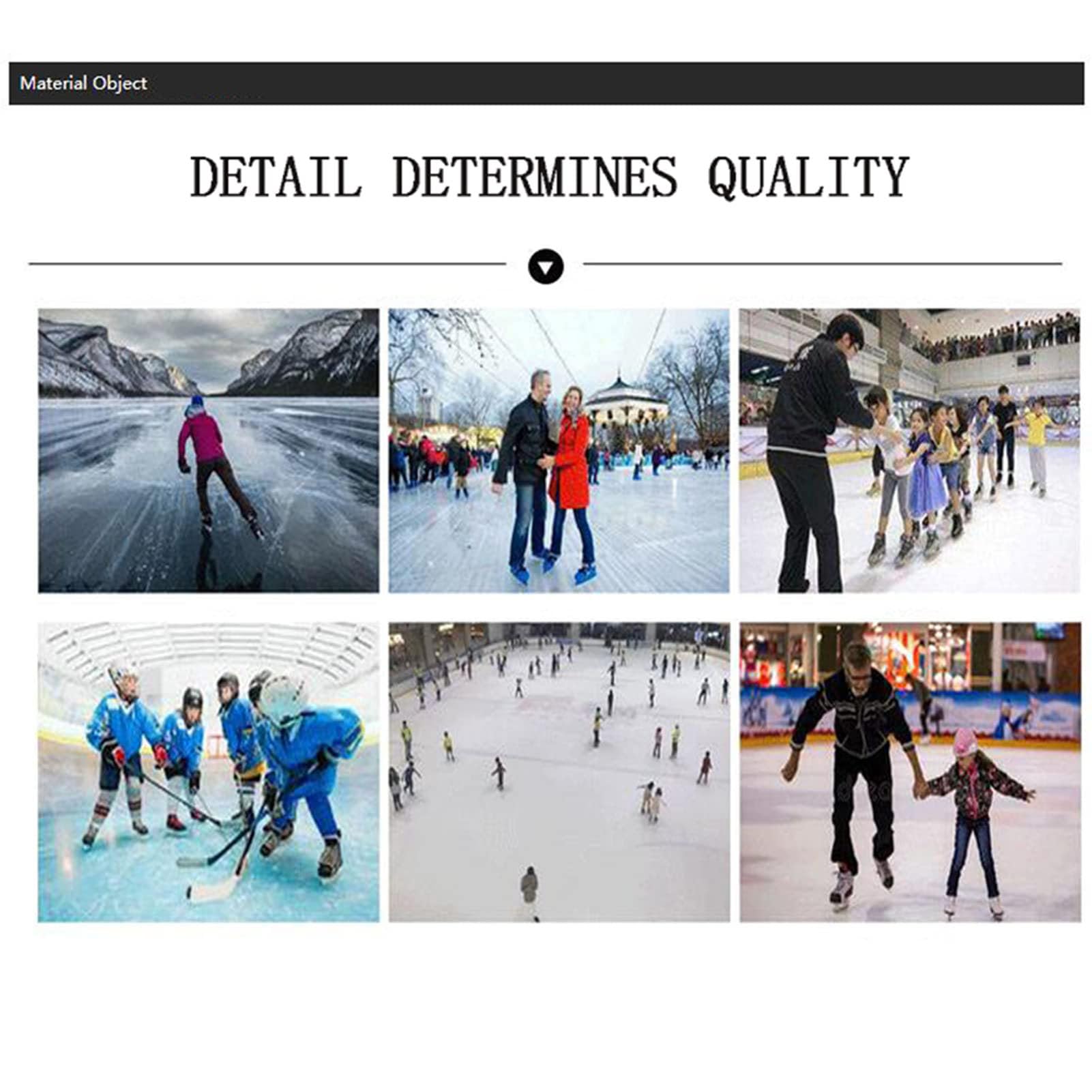 Material Object

DETAIL DETERMINES QUALITY